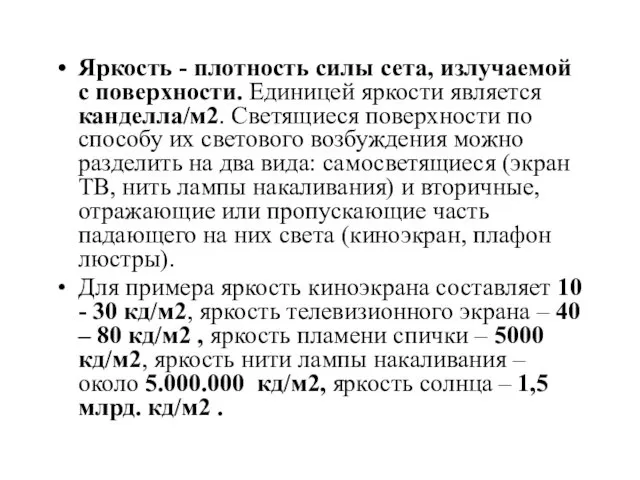 • Яркость - плотность силы сета, излучаемой с поверхности. Единицей яркости является канделла/м2. Светящиеся поверхности по способу их светового возбуждения можно разделить на два вида: самосветящиеся (экран ТВ, нить лампы накаливания) и вторичные, отражающие или пропускающие часть падающего на них света (киноэкран, плафон люстры).

• Для примера яркость киноэкрана составляет 10 - 30 кд/м2, яркость телевизионного экрана – 40 – 80 кд/м2 , яркость пламени спички – 5000 кд/м2, яркость нити лампы накаливания – около 5.000.000 кд/м2, яркость солнца – 1,5 млрд. кд/м2 .